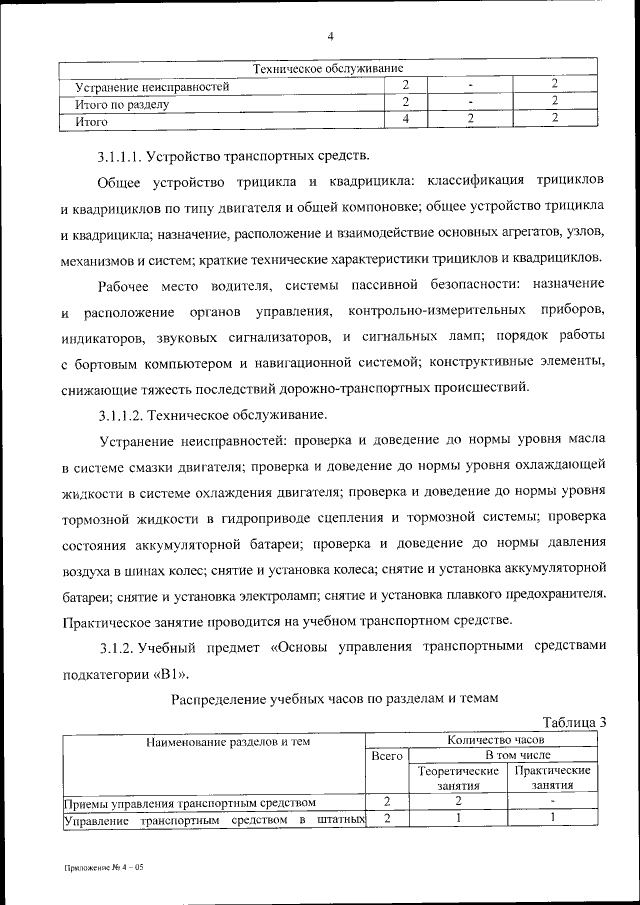 4

| Техническое обслуживание | | | |
|---|---|---|---|
| Устранение неисправностей | 2 | - | 2 |
| Итого по разделу | 2 | - | 2 |
| Итого | 4 | 2 | 2 |

3.1.1.1. Устройство транспортных средств.

Общее устройство трицикла и квадрицикла: классификация трициклов и квадрициклов по типу двигателя и общей компоновке; общее устройство трицикла и квадрицикла; назначение, расположение и взаимодействие основных агрегатов, узлов, механизмов и систем; краткие технические характеристики трициклов и квадрициклов.

Рабочее место водителя, системы пассивной безопасности: назначение и расположение органов управления, контрольно-измерительных приборов, индикаторов, звуковых сигнализаторов, и сигнальных ламп; порядок работы с бортовым компьютером и навигационной системой; конструктивные элементы, снижающие тяжесть последствий дорожно-транспортных происшествий.

3.1.1.2. Техническое обслуживание.

Устранение неисправностей: проверка и доведение до нормы уровня масла в системе смазки двигателя; проверка и доведение до нормы уровня охлаждающей жидкости в системе охлаждения двигателя; проверка и доведение до нормы уровня тормозной жидкости в гидроприводе сцепления и тормозной системы; проверка состояния аккумуляторной батареи; проверка и доведение до нормы давления воздуха в шинах колес; снятие и установка колеса; снятие и установка аккумуляторной батареи; снятие и установка электроламп; снятие и установка плавкого предохранителя. Практическое занятие проводится на учебном транспортном средстве.

3.1.2. Учебный предмет «Основы управления транспортными средствами подкатегории «В1».

Распределение учебных часов по разделам и темам

Таблица 3

| Наименование разделов и тем | Количество часов | | |
|---|---|---|---|
| | Всего | В том числе | |
| | | Теоретические занятия | Практические занятия |
| Приемы управления транспортным средством | 2 | 2 | - |
| Управление транспортным средством в штатных | 2 | 1 | 1 |

Приложение № 4 – 05